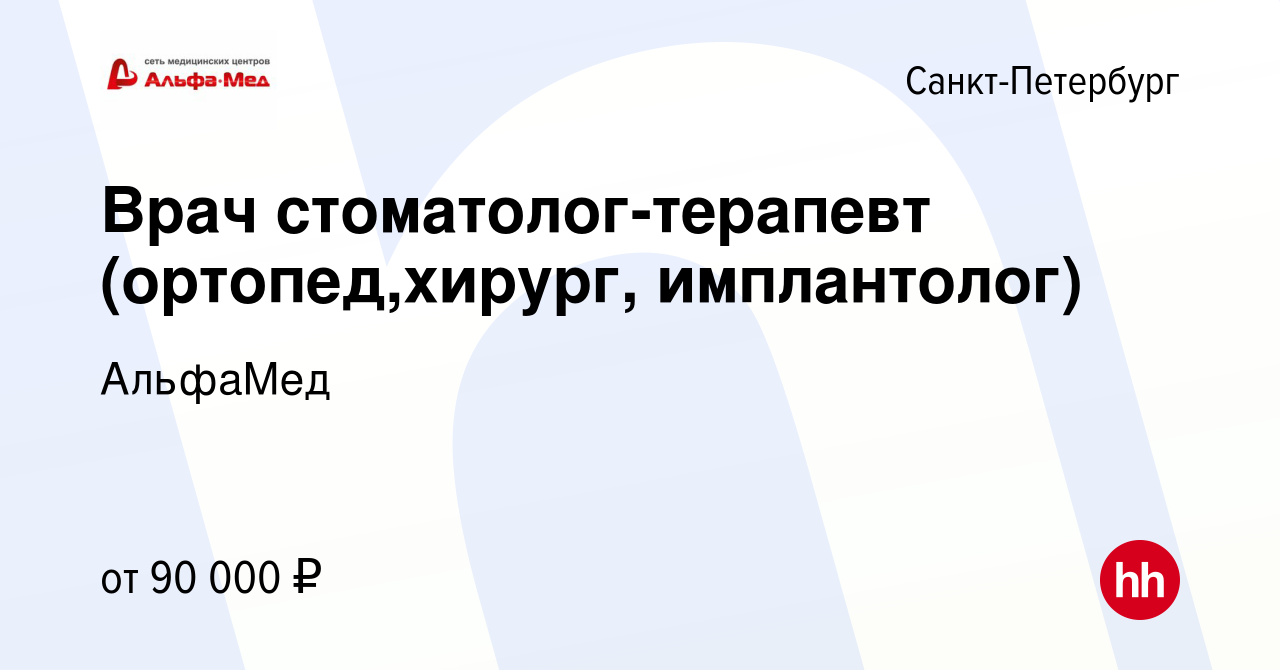 сеть медицинских центров
Альфа·Мед

Санкт-Петербург

Врач стоматолог-терапевт (ортопед,хирург, имплантолог)

АльфаМед

от 90 000 ₽

hh